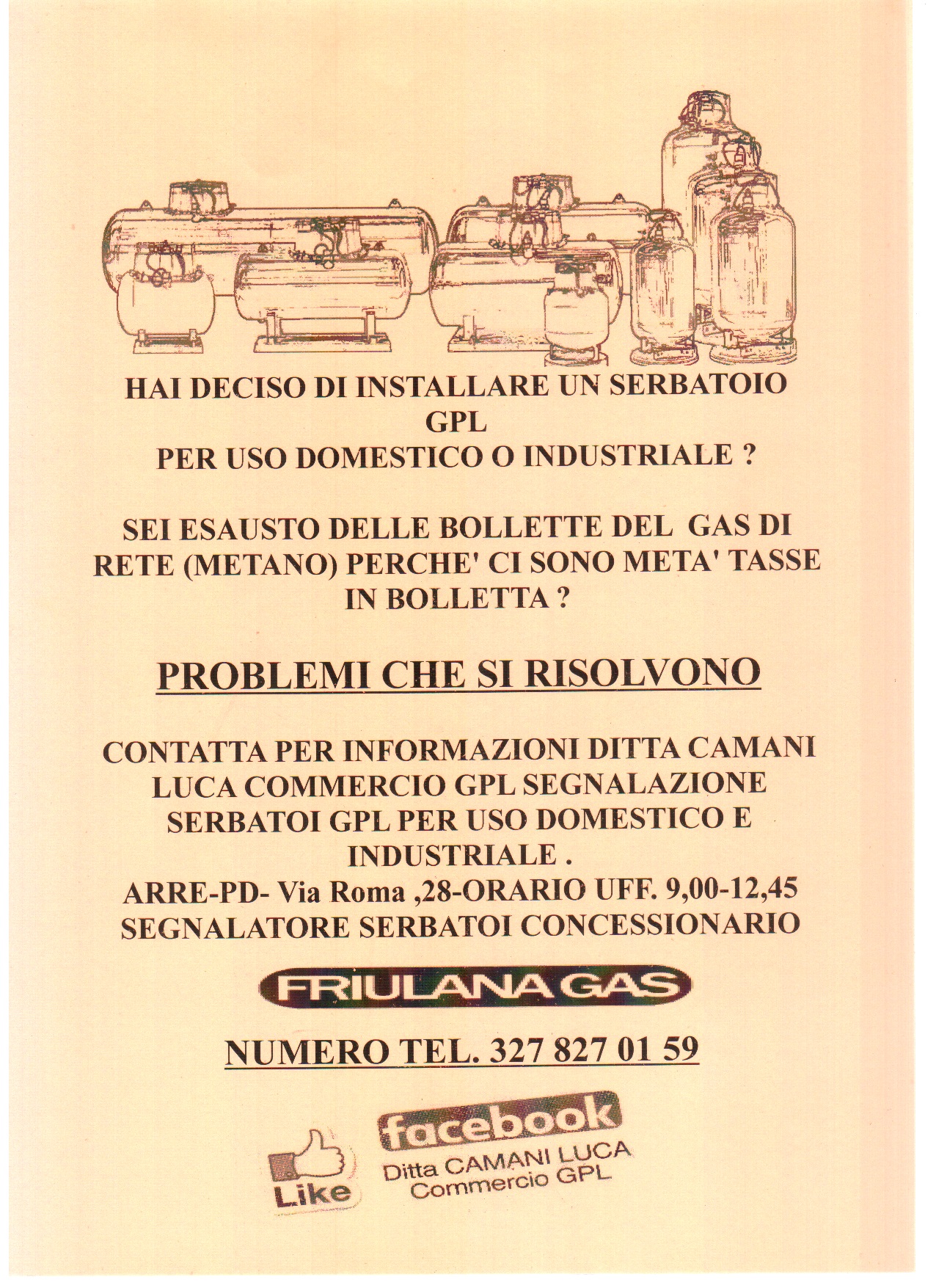 HAI DECISO DI INSTALLARE UN SERBATOIO GPL
PER USO DOMESTICO O INDUSTRIALE ?

SEI ESAUSTO DELLE BOLLETTE DEL GAS DI RETE (METANO) PERCHE' CI SONO META' TASSE IN BOLLETTA ?

PROBLEMI CHE SI RISOLVONO

CONTATTA PER INFORMAZIONI DITTA CAMANI LUCA COMMERCIO GPL SEGNALAZIONE SERBATOI GPL PER USO DOMESTICO E INDUSTRIALE .
ARRE-PD- Via Roma ,28-ORARIO UFF. 9,00-12,45
SEGNALATORE SERBATOI CONCESSIONARIO

FRIULANA GAS

NUMERO TEL. 327 827 01 59

Like

facebook
Ditta CAMANI LUCA
Commercio GPL